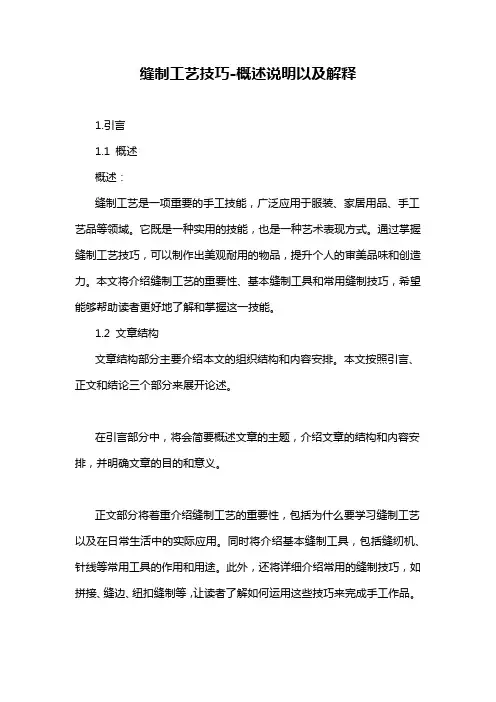 缝制工艺技巧-概述说明以及解释

1.引言

1.1 概述

概述：

缝制工艺是一项重要的手工技能，广泛应用于服装、家居用品、手工艺品等领域。它既是一种实用的技能，也是一种艺术表现方式。通过掌握缝制工艺技巧，可以制作出美观耐用的物品，提升个人的审美品味和创造力。本文将介绍缝制工艺的重要性、基本缝制工具和常用缝制技巧，希望能够帮助读者更好地了解和掌握这一技能。

1.2 文章结构

文章结构部分主要介绍本文的组织结构和内容安排。本文按照引言、正文和结论三个部分来展开论述。

在引言部分中，将会简要概述文章的主题，介绍文章的结构和内容安排，并明确文章的目的和意义。

正文部分将着重介绍缝制工艺的重要性，包括为什么要学习缝制工艺以及在日常生活中的实际应用。同时将介绍基本缝制工具，包括缝纫机、针线等常用工具的作用和用途。此外，还将详细介绍常用的缝制技巧，如拼接、缝边、纽扣缝制等，让读者了解如何运用这些技巧来完成手工作品。